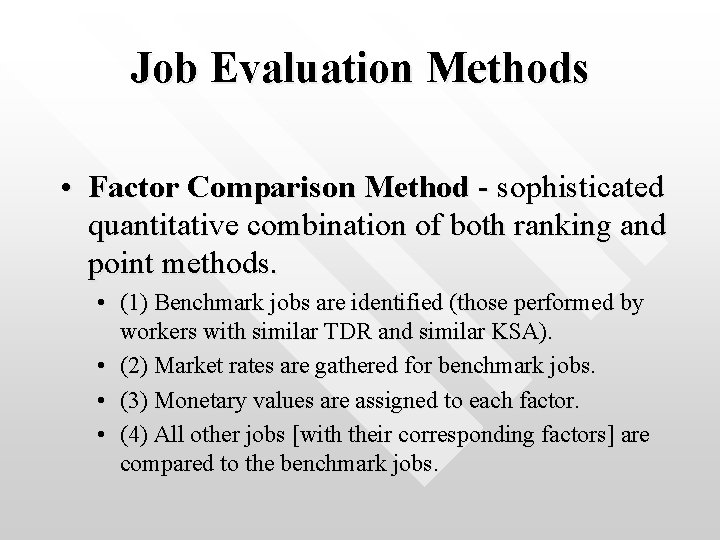 Job Evaluation Methods

• Factor Comparison Method - sophisticated quantitative combination of both ranking and point methods.

• (1) Benchmark jobs are identified (those performed by workers with similar TDR and similar KSA).

• (2) Market rates are gathered for benchmark jobs.

• (3) Monetary values are assigned to each factor.

• (4) All other jobs [with their corresponding factors] are compared to the benchmark jobs.